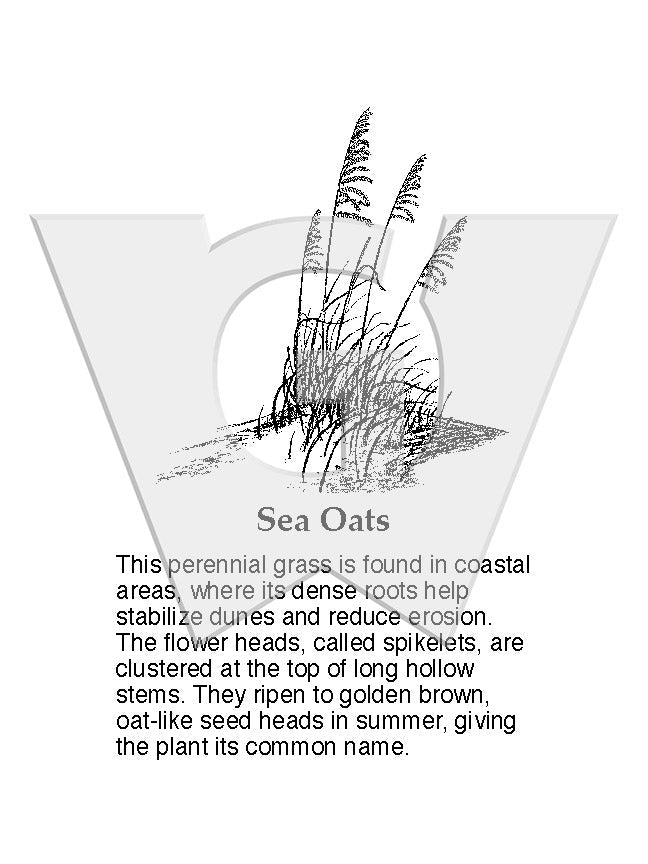 Sea Oats

This perennial grass is found in coastal areas, where its dense roots help stabilize dunes and reduce erosion. The flower heads, called spikelets, are clustered at the top of long hollow stems. They ripen to golden brown, oat-like seed heads in summer, giving the plant its common name.